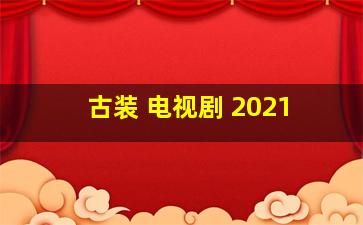 古装 电视剧 2021